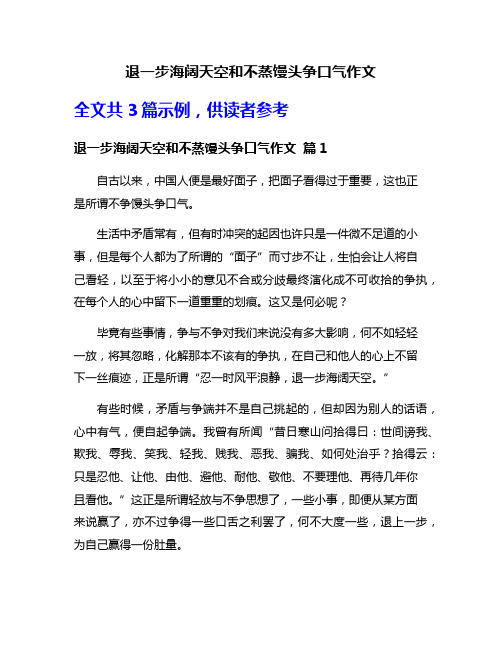 退一步海阔天空和不蒸馒头争口气作文

全文共 3 篇示例，供读者参考

退一步海阔天空和不蒸馒头争口气作文 篇 1

自古以来，中国人便是最好面子，把面子看得过于重要，这也正是所谓不争馒头争口气。

生活中矛盾常有，但有时冲突的起因也许只是一件微不足道的小事，但是每个人都为了所谓的“面子”而寸步不让，生怕会让人将自己看轻，以至于将小小的意见不合或分歧最终演化成不可收拾的争执，在每个人的心中留下一道重重的划痕。这又是何必呢？

毕竟有些事情，争与不争对我们来说没有多大影响，何不如轻轻一放，将其忽略，化解那本不该有的争执，在自己和他人的心上不留下一丝痕迹，正是所谓“忍一时风平浪静，退一步海阔天空。”

有些时候，矛盾与争端并不是自己挑起的，但却因为别人的话语，心中有气，便自起争端。我曾有所闻“昔日寒山问拾得曰：世间谤我、欺我、辱我、笑我、轻我、贱我、恶我、骗我、如何处治乎？拾得云：只是忍他、让他、由他、避他、耐他、敬他、不要理他、再待几年你且看他。”这正是所谓轻放与不争思想了，一些小事，即便从某方面来说赢了，亦不过争得一些口舌之利罢了，何不大度一些，退上一步，为自己赢得一份肚量。